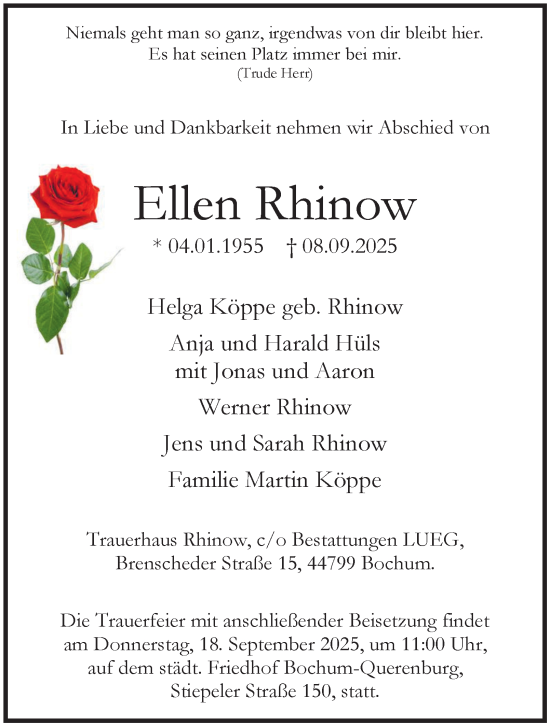 Niemals geht man so ganz, irgendwas von dir bleibt hier.
Es hat seinen Platz immer bei mir.
(Trude Herr)

In Liebe und Dankbarkeit nehmen wir Abschied von

Ellen Rhinow

* 04.01.1955 † 08.09.2025

Helga Köppe geb. Rhinow

Anja und Harald Hüls
mit Jonas und Aaron

Werner Rhinow

Jens und Sarah Rhinow

Familie Martin Köppe

Trauerhaus Rhinow, c/o Bestattungen LUEG,
Brenscheder Straße 15, 44799 Bochum.

Die Trauerfeier mit anschließender Beisetzung findet am Donnerstag, 18. September 2025, um 11:00 Uhr, auf dem städt. Friedhof Bochum-Querenburg, Stiepeler Straße 150, statt.